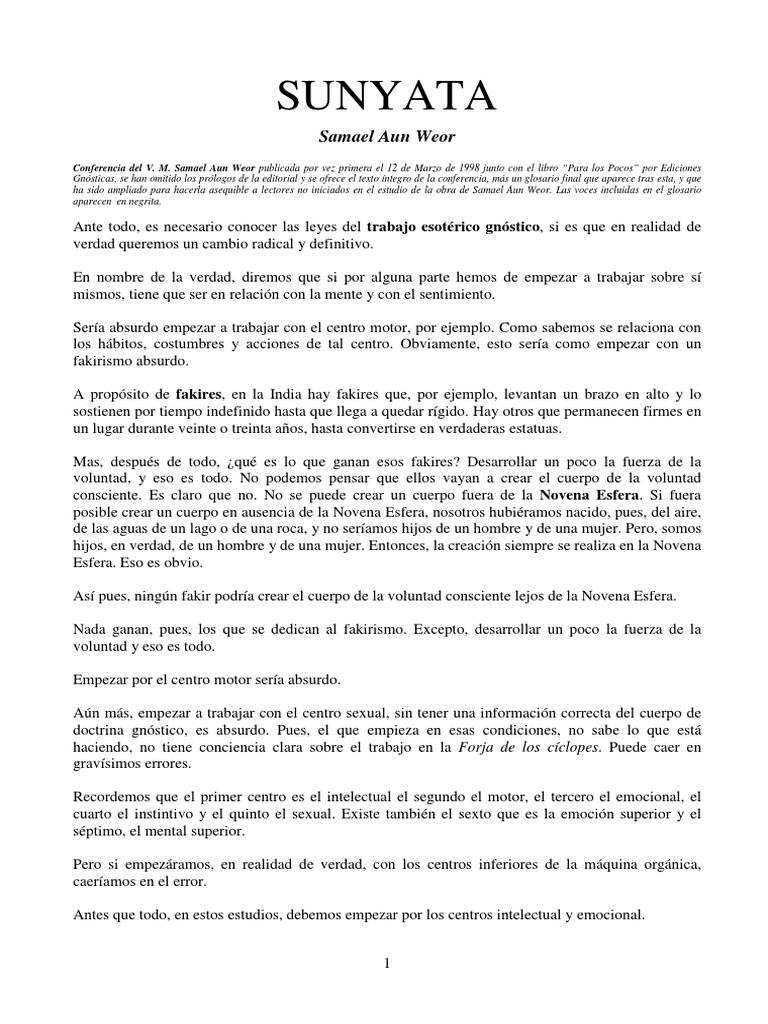 SUNYATA

Samael Aun Weor

Conferencia del V. M. Samael Aun Weor publicada por vez primera el 12 de Marzo de 1998 junto con el libro "Para los Pocos" por Ediciones Gnósticas, se han omitido los prólogos de la editorial y se ofrece el texto íntegro de la conferencia, más un glosario final que aparece tras esta, y que ha sido ampliado para hacerla asequible a lectores no iniciados en el estudio de la obra de Samael Aun Weor. Las voces incluidas en el glosario aparecen en negrita.

Ante todo, es necesario conocer las leyes del trabajo esotérico gnóstico, si es que en realidad de verdad queremos un cambio radical y definitivo.

En nombre de la verdad, diremos que si por alguna parte hemos de empezar a trabajar sobre sí mismos, tiene que ser en relación con la mente y con el sentimiento.

Sería absurdo empezar a trabajar con el centro motor, por ejemplo. Como sabemos se relaciona con los hábitos, costumbres y acciones de tal centro. Obviamente, esto sería como empezar con un fakirismo absurdo.

A propósito de fakires, en la India hay fakires que, por ejemplo, levantan un brazo en alto y lo sostienen por tiempo indefinido hasta que llega a quedar rígido. Hay otros que permanecen firmes en un lugar durante veinte o treinta años, hasta convertirse en verdaderas estatuas.

Mas, después de todo, ¿qué es lo que ganan esos fakires? Desarrollar un poco la fuerza de la voluntad, y eso es todo. No podemos pensar que ellos vayan a crear el cuerpo de la voluntad consciente. Es claro que no. No se puede crear un cuerpo fuera de la Novena Esfera. Si fuera posible crear un cuerpo en ausencia de la Novena Esfera, nosotros hubiéramos nacido, pues, del aire, de las aguas de un lago o de una roca, y no seríamos hijos de un hombre y de una mujer. Pero, somos hijos, en verdad, de un hombre y de una mujer. Entonces, la creación siempre se realiza en la Novena Esfera. Eso es obvio.

Así pues, ningún fakir podría crear el cuerpo de la voluntad consciente lejos de la Novena Esfera.

Nada ganan, pues, los que se dedican al fakirismo. Excepto, desarrollar un poco la fuerza de la voluntad y eso es todo.

Empezar por el centro motor sería absurdo.

Aún más, empezar a trabajar con el centro sexual, sin tener una información correcta del cuerpo de doctrina gnóstico, es absurdo. Pues, el que empieza en esas condiciones, no sabe lo que está haciendo, no tiene conciencia clara sobre el trabajo en la Forja de los cíclopes. Puede caer en gravísimos errores.

Recordemos que el primer centro es el intelectual el segundo el motor, el tercero el emocional, el cuarto el instintivo y el quinto el sexual. Existe también el sexto que es la emoción superior y el séptimo, el mental superior.

Pero si empezáramos, en realidad de verdad, con los centros inferiores de la máquina orgánica, caeríamos en el error.

Antes que todo, en estos estudios, debemos empezar por los centros intelectual y emocional.

1